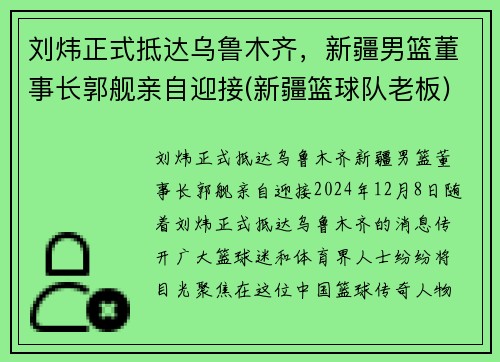 刘炜正式抵达乌鲁木齐，新疆男篮董事长郭舰亲自迎接(新疆篮球队老板)

刘炜正式抵达乌鲁木齐新疆男篮董事长郭舰亲自迎接2024年12月8日随着刘炜正式抵达乌鲁木齐的消息传开广大篮球迷和体育界人士纷纷将目光聚焦在这位中国篮球传奇人物